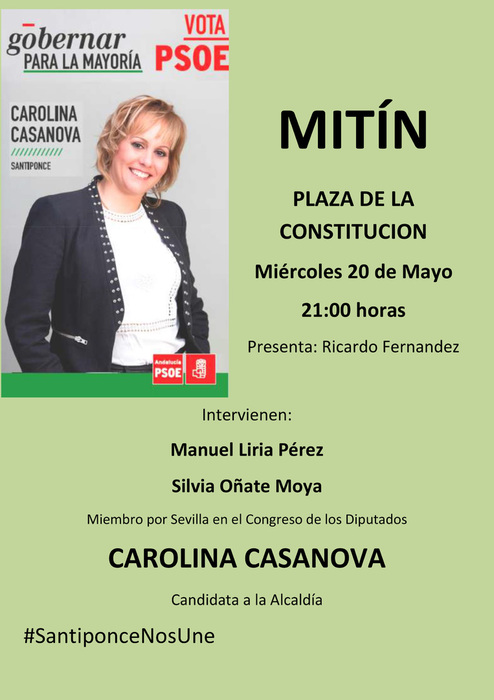 gobernar
PARA LA MAYORÍA

VOTA
PSOE

CAROLINA
CASANOVA
SANTIPONCE

Andalucía
PSOE

MITÍN

PLAZA DE LA
CONSTITUCION

Miércoles 20 de Mayo

21:00 horas

Presenta: Ricardo Fernandez

Intervienen:

Manuel Liria Pérez

Silvia Oñate Moya

Miembro por Sevilla en el Congreso de los Diputados

CAROLINA CASANOVA

Candidata a la Alcaldía

#SantiponceNosUne